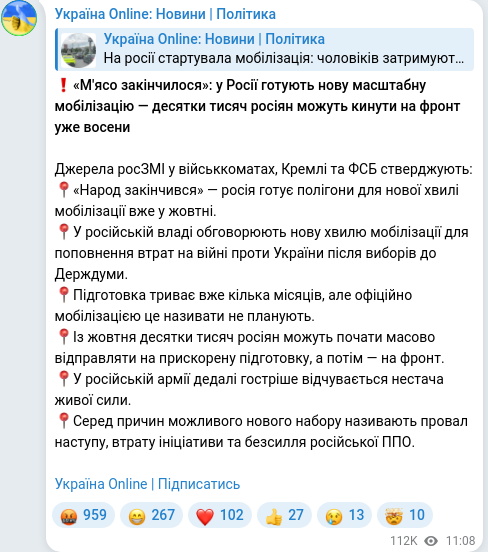 Україна Online: Новини | Політика

Україна Online: Новини | Політика
На росії стартувала мобілізація: чоловіків затримуют...

❗ «М'ясо закінчилося»: у Росії готують нову масштабну мобілізацію — десятки тисяч росіян можуть кинути на фронт уже восени

Джерела росЗМІ у військкоматах, Кремлі та ФСБ стверджують:
📍«Народ закінчився» — росія готує полігони для нової хвилі мобілізації вже у жовтні.
📍У російській владі обговорюють нову хвилю мобілізації для поповнення втрат на війні проти України після виборів до Держдуми.
📍Підготовка триває вже кілька місяців, але офіційно мобілізацією це називати не планують.
📍Із жовтня десятки тисяч росіян можуть почати масово відправляти на прискорену підготовку, а потім — на фронт.
📍У російській армії дедалі гостріше відчувається нестача живої сили.
📍Серед причин можливого нового набору називають провал наступу, втрату ініціативи та безсилля російської ППО.

Україна Online | Підписатись

🤬 959 😁 267 ❤️ 102 👍 27 😢 13 🤯 10

112K 11:08